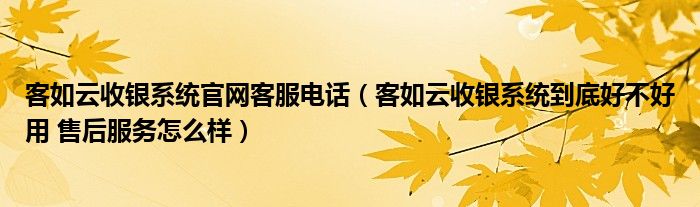 客如云收银系统官网客服电话（客如云收银系统到底好不好用 售后服务怎么样）